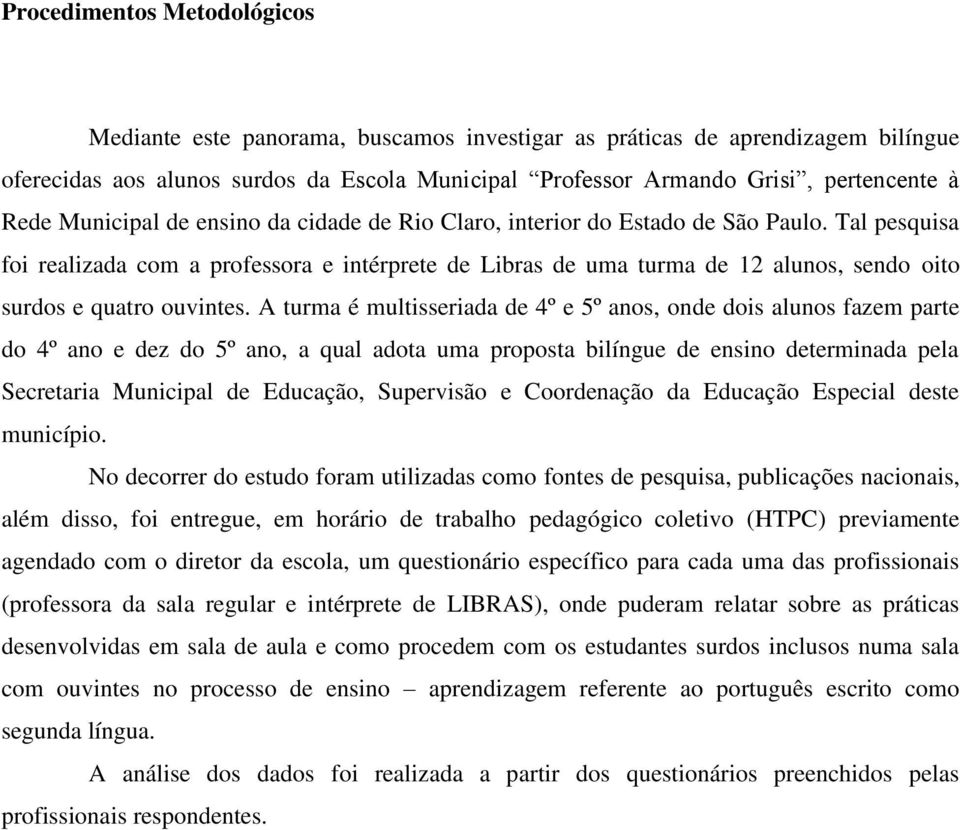 Procedimentos Metodológicos

Mediante este panorama, buscamos investigar as práticas de aprendizagem bilíngue oferecidas aos alunos surdos da Escola Municipal “Professor Armando Grisi”, pertencente à Rede Municipal de ensino da cidade de Rio Claro, interior do Estado de São Paulo. Tal pesquisa foi realizada com a professora e intérprete de Libras de uma turma de 12 alunos, sendo oito surdos e quatro ouvintes. A turma é multisseriada de 4º e 5º anos, onde dois alunos fazem parte do 4º ano e dez do 5º ano, a qual adota uma proposta bilíngue de ensino determinada pela Secretaria Municipal de Educação, Supervisão e Coordenação da Educação Especial deste município.

No decorrer do estudo foram utilizadas como fontes de pesquisa, publicações nacionais, além disso, foi entregue, em horário de trabalho pedagógico coletivo (HTPC) previamente agendado com o diretor da escola, um questionário específico para cada uma das profissionais (professora da sala regular e intérprete de LIBRAS), onde puderam relatar sobre as práticas desenvolvidas em sala de aula e como procedem com os estudantes surdos inclusos numa sala com ouvintes no processo de ensino – aprendizagem referente ao português escrito como segunda língua.

A análise dos dados foi realizada a partir dos questionários preenchidos pelas profissionais respondentes.